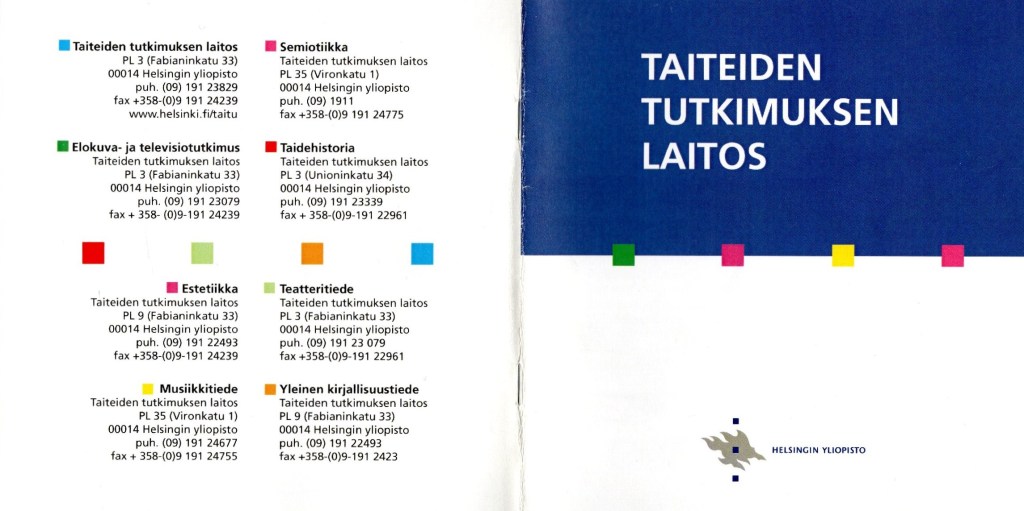 Taiteiden tutkimuksen laitos
PL 3 (Fabianinkatu 33)
00014 Helsingin yliopisto
puh. (09) 191 23829
fax +358-(0)9 191 24239
www.helsinki.fi/taitu

Elokuva- ja televisiotutkimus
Taiteiden tutkimuksen laitos
PL 3 (Fabianinkatu 33)
00014 Helsingin yliopisto
puh. (09) 191 23079
fax + 358- (0)9-191 24239

Estetiikka
Taiteiden tutkimuksen laitos
PL 9 (Fabianinkatu 33)
00014 Helsingin yliopisto
puh. (09) 191 22493
fax +358-(0)9-191 24239

Musiikkitiede
Taiteiden tutkimuksen laitos
PL 35 (Vironkatu 1)
00014 Helsingin yliopisto
puh. (09) 191 24677
fax + 358-(0)9 191 24755

Semiotiikka
Taiteiden tutkimuksen laitos
PL 35 (Vironkatu 1)
00014 Helsingin yliopisto
puh. (09) 1911
fax +358-(0)9 191 24775

Taidehistoria
Taiteiden tutkimuksen laitos
PL 3 (Unioninkatu 34)
00014 Helsingin yliopisto
puh. (09) 191 23339
fax + 358-(0)9-191 22961

Teatteritiede
Taiteiden tutkimuksen laitos
PL 3 (Fabianinkatu 33)
00014 Helsingin yliopisto
puh. (09) 191 23 079
fax +358-(0)9-191 22961

Yleinen kirjallisuustiede
Taiteiden tutkimuksen laitos
PL 9 (Fabianinkatu 33)
00014 Helsingin yliopisto
puh. (09) 191 22493
fax +358-(0)9-191 2423

TAITEIDEN
TUTKIMUKSEN
LAITOS

HELSINGIN YLIOPISTO